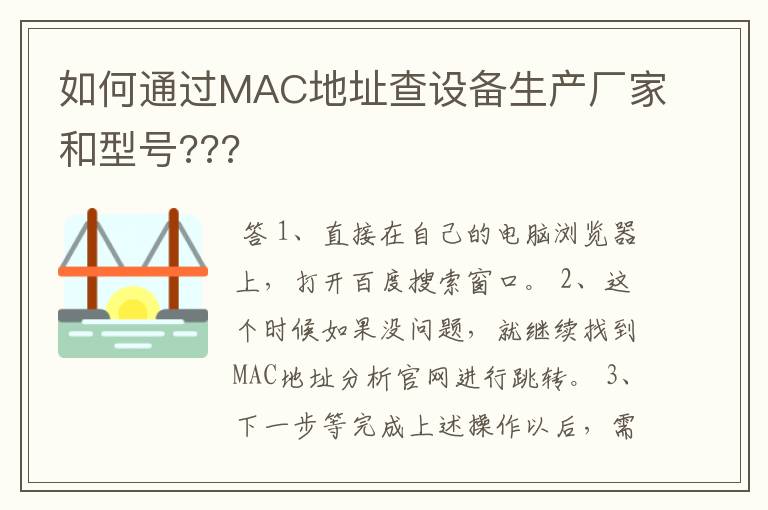 如何通过MAC地址查设备生产厂家和型号???

答 1、直接在自己的电脑浏览器上，打开百度搜索窗口。 2、这个时候如果没问题，就继续找到MAC地址分析官网进行跳转。 3、下一步等完成上述操作以后，需